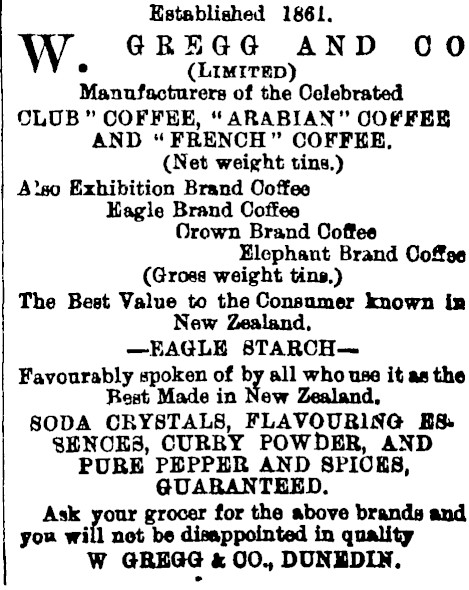 Established 1861.

W. GREGG AND CO
(LIMITED)
Manufacturers of the Celebrated
CLUB" COFFEE, "ARABIAN" COFFEE AND "FRENCH" COFFEE.
(Net weight tins.)

A'so Exhibition Brand Coffee
Eagle Brand Coffee
Crown Brand Coffee
Elephant Brand Coffee
(Gross weight tins.)

The Best Value to the Consumer known in New Zealand.

—EAGLE STARCH—

Favourably spoken of by all who use it as the Best Made in New Zealand.

SODA CRYSTALS, FLAVOURING ESSENCES, CURRY POWDER, AND PURE PEPPER AND SPICES, GUARANTEED.

Ask your grocer for the above brands and you will not be disappointed in quality
W GREGG & CO., DUNEDIN.